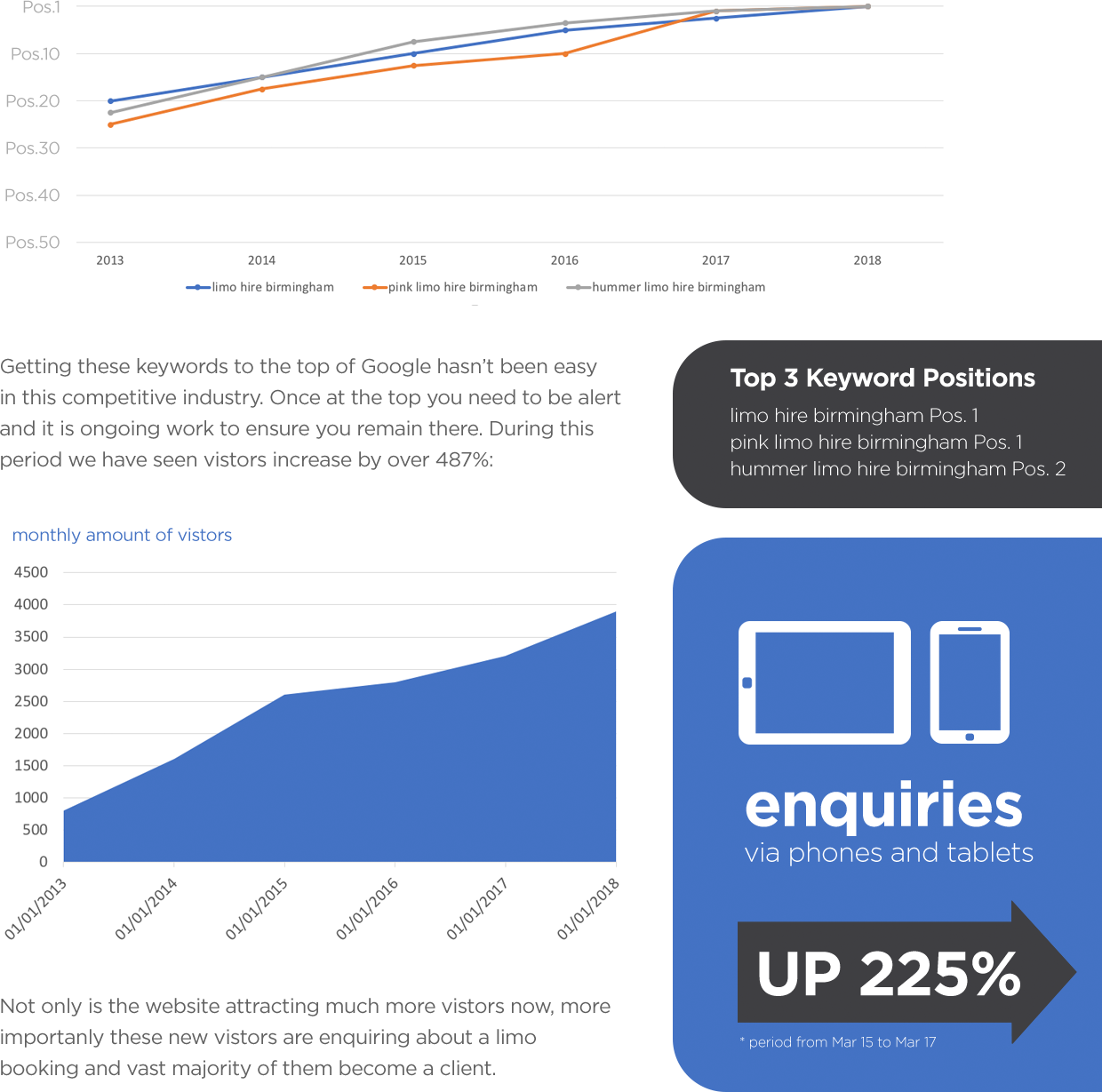 Pos.1
Pos.10
Pos.20
Pos.30
Pos.40
Pos.50

2013 2014 2015 2016 2017 2018

limo hire birmingham pink limo hire birmingham hummer limo hire birmingham

Getting these keywords to the top of Google hasn't been easy in this competitive industry. Once at the top you need to be alert and it is ongoing work to ensure you remain there. During this period we have seen vistors increase by over 487%:

Top 3 Keyword Positions
limo hire birmingham Pos. 1
pink limo hire birmingham Pos. 1
hummer limo hire birmingham Pos. 2

monthly amount of vistors

4500
4000
3500
3000
2500
2000
1500
1000
500
0

01/01/2013 01/01/2014 01/01/2015 01/01/2016 01/01/2017 01/01/2018

enquiries
via phones and tablets

UP 225%

* period from Mar 15 to Mar 17

Not only is the website attracting much more vistors now, more importanly these new vistors are enquiring about a limo booking and vast majority of them become a client.